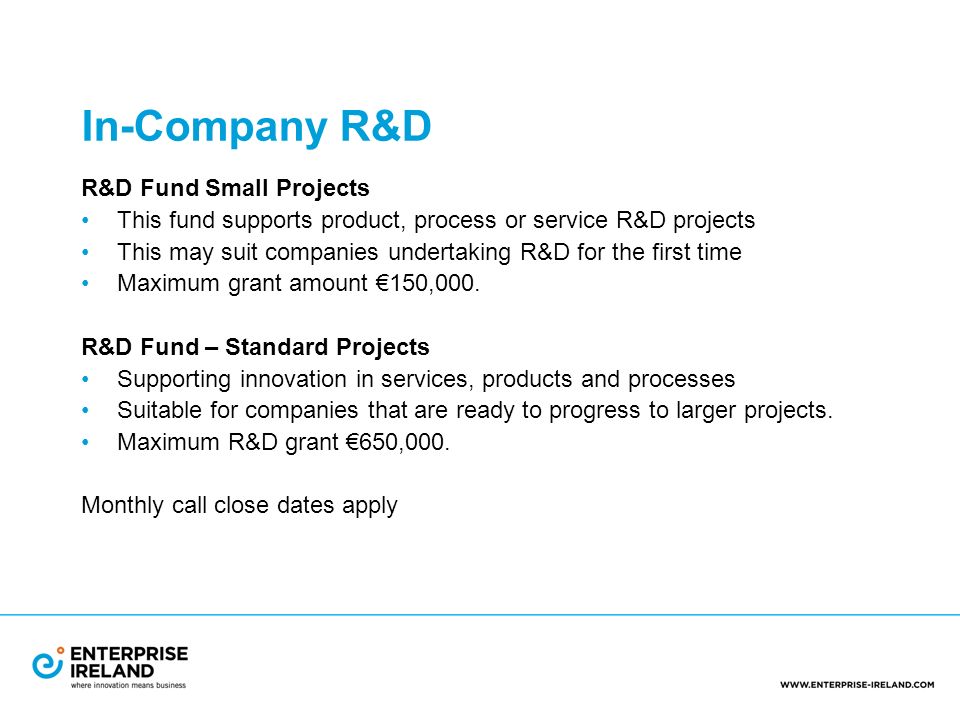 In-Company R&D

R&D Fund Small Projects
• This fund supports product, process or service R&D projects
• This may suit companies undertaking R&D for the first time
• Maximum grant amount €150,000.

R&D Fund – Standard Projects
• Supporting innovation in services, products and processes
• Suitable for companies that are ready to progress to larger projects.
• Maximum R&D grant €650,000.

Monthly call close dates apply

ENTERPRISE IRELAND
where innovation means business

WWW.ENTERPRISE-IRELAND.COM